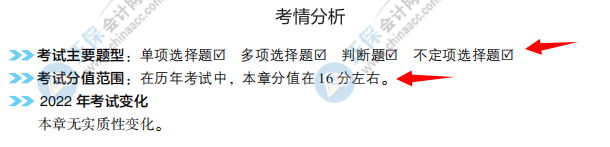 考情分析

考试主要题型：单项选择题☑ 多项选择题☑ 判断题☑ 不定项选择题☑

考试分值范围：在历年考试中，本章分值在 16 分左右。

2022 年考试变化

本章无实质性变化。

正保会计网校 www.chinaacc.com